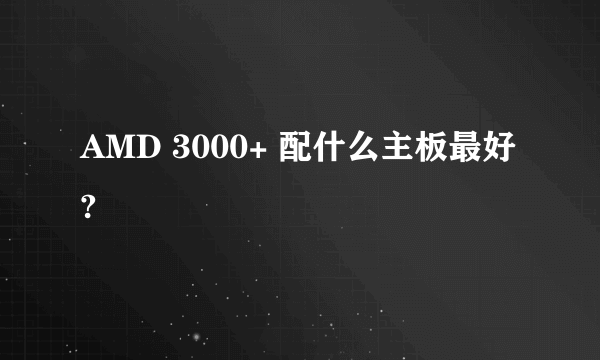 AMD 3000+ 配什么主板最好?